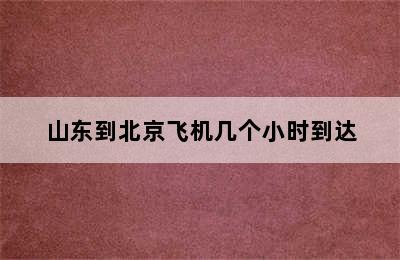 山东到北京飞机几个小时到达